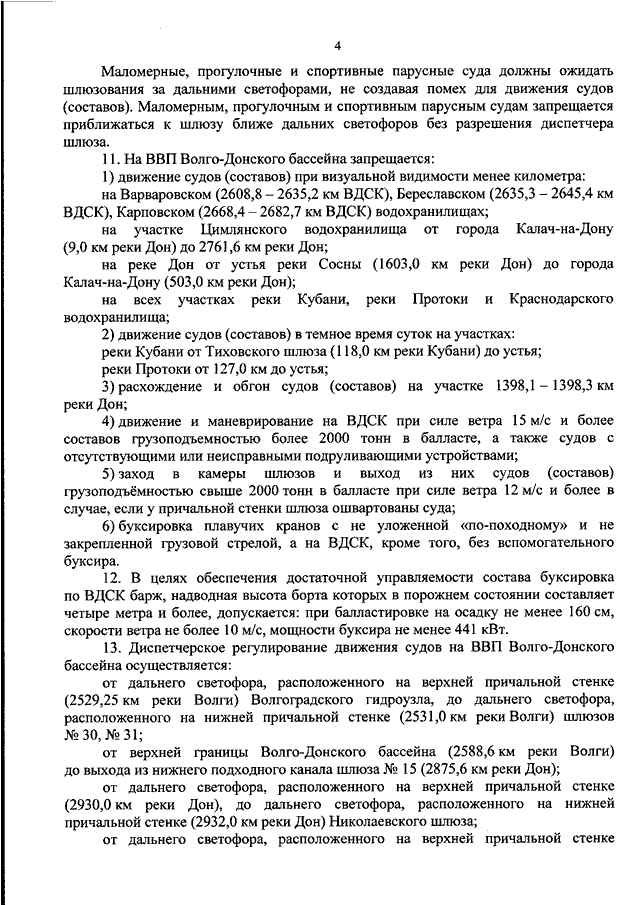 4

Маломерные, прогулочные и спортивные парусные суда должны ожидать шлюзования за дальними светофорами, не создавая помех для движения судов (составов). Маломерным, прогулочным и спортивным парусным судам запрещается приближаться к шлюзу ближе дальних светофоров без разрешения диспетчера шлюза.

11. На ВВП Волго-Донского бассейна запрещается:

1) движение судов (составов) при визуальной видимости менее километра:

на Варваровском (2608,8 – 2635,2 км ВДСК), Береславском (2635,3 – 2645,4 км ВДСК), Карповском (2668,4 – 2682,7 км ВДСК) водохранилищах;

на участке Цимлянского водохранилища от города Калач-на-Дону (9,0 км реки Дон) до 2761,6 км реки Дон;

на реке Дон от устья реки Сосны (1603,0 км реки Дон) до города Калач-на-Дону (503,0 км реки Дон);

на всех участках реки Кубани, реки Протоки и Краснодарского водохранилища;

2) движение судов (составов) в темное время суток на участках:

реки Кубани от Тиховского шлюза (118,0 км реки Кубани) до устья;

реки Протоки от 127,0 км до устья;

3) расхождение и обгон судов (составов) на участке 1398,1 – 1398,3 км реки Дон;

4) движение и маневрирование на ВДСК при силе ветра 15 м/с и более составов грузоподъемностью более 2000 тонн в балласте, а также судов с отсутствующими или неисправными подруливающими устройствами;

5) заход в камеры шлюзов и выход из них судов (составов) грузоподъёмностью свыше 2000 тонн в балласте при силе ветра 12 м/с и более в случае, если у причальной стенки шлюза ошвартованы суда;

6) буксировка плавучих кранов с не уложенной «по-походному» и не закрепленной грузовой стрелой, а на ВДСК, кроме того, без вспомогательного буксира.

12. В целях обеспечения достаточной управляемости состава буксировка по ВДСК барж, надводная высота борта которых в порожнем состоянии составляет четыре метра и более, допускается: при балластировке на осадку не менее 160 см, скорости ветра не более 10 м/с, мощности буксира не менее 441 кВт.

13. Диспетчерское регулирование движения судов на ВВП Волго-Донского бассейна осуществляется:

от дальнего светофора, расположенного на верхней причальной стенке (2529,25 км реки Волги) Волгоградского гидроузла, до дальнего светофора, расположенного на нижней причальной стенке (2531,0 км реки Волги) шлюзов № 30, № 31;

от верхней границы Волго-Донского бассейна (2588,6 км реки Волги) до выхода из нижнего подходного канала шлюза № 15 (2875,6 км реки Дон);

от дальнего светофора, расположенного на верхней причальной стенке (2930,0 км реки Дон), до дальнего светофора, расположенного на нижней причальной стенке (2932,0 км реки Дон) Николаевского шлюза;

от дальнего светофора, расположенного на верхней причальной стенке